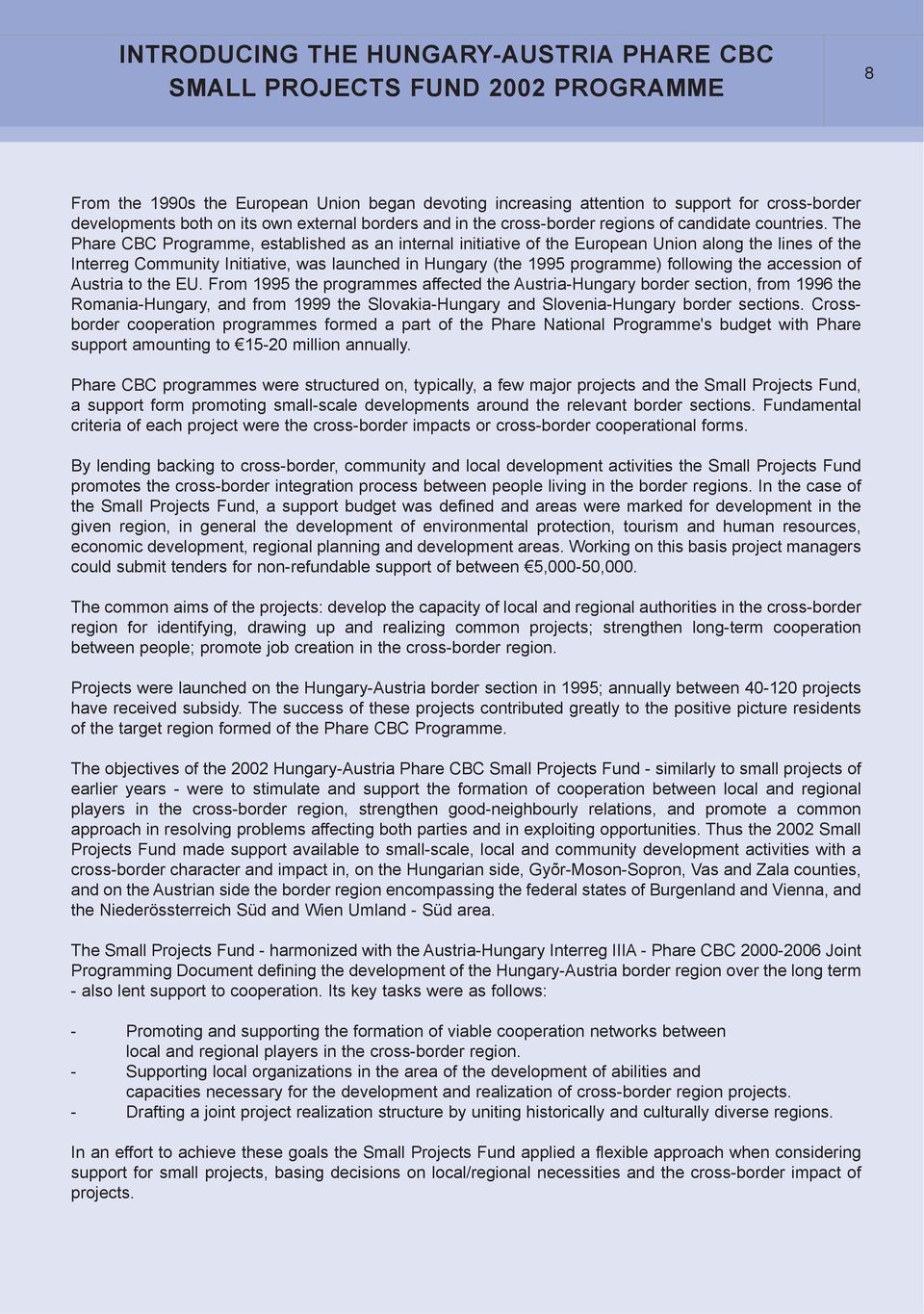 INTRODUCING THE HUNGARY-AUSTRIA PHARE CBC SMALL PROJECTS FUND 2002 PROGRAMME

8

From the 1990s the European Union began devoting increasing attention to support for cross-border developments both on its own external borders and in the cross-border regions of candidate countries. The Phare CBC Programme, established as an internal initiative of the European Union along the lines of the Interreg Community Initiative, was launched in Hungary (the 1995 programme) following the accession of Austria to the EU. From 1995 the programmes affected the Austria-Hungary border section, from 1996 the Romania-Hungary, and from 1999 the Slovakia-Hungary and Slovenia-Hungary border sections. Cross-border cooperation programmes formed a part of the Phare National Programme's budget with Phare support amounting to €15-20 million annually.

Phare CBC programmes were structured on, typically, a few major projects and the Small Projects Fund, a support form promoting small-scale developments around the relevant border sections. Fundamental criteria of each project were the cross-border impacts or cross-border cooperational forms.

By lending backing to cross-border, community and local development activities the Small Projects Fund promotes the cross-border integration process between people living in the border regions. In the case of the Small Projects Fund, a support budget was defined and areas were marked for development in the given region, in general the development of environmental protection, tourism and human resources, economic development, regional planning and development areas. Working on this basis project managers could submit tenders for non-refundable support of between €5,000-50,000.

The common aims of the projects: develop the capacity of local and regional authorities in the cross-border region for identifying, drawing up and realizing common projects; strengthen long-term cooperation between people; promote job creation in the cross-border region.

Projects were launched on the Hungary-Austria border section in 1995; annually between 40-120 projects have received subsidy. The success of these projects contributed greatly to the positive picture residents of the target region formed of the Phare CBC Programme.

The objectives of the 2002 Hungary-Austria Phare CBC Small Projects Fund - similarly to small projects of earlier years - were to stimulate and support the formation of cooperation between local and regional players in the cross-border region, strengthen good-neighbourly relations, and promote a common approach in resolving problems affecting both parties and in exploiting opportunities. Thus the 2002 Small Projects Fund made support available to small-scale, local and community development activities with a cross-border character and impact in, on the Hungarian side, Győr-Moson-Sopron, Vas and Zala counties, and on the Austrian side the border region encompassing the federal states of Burgenland and Vienna, and the Niederössterreich Süd and Wien Umland - Süd area.

The Small Projects Fund - harmonized with the Austria-Hungary Interreg IIIA - Phare CBC 2000-2006 Joint Programming Document defining the development of the Hungary-Austria border region over the long term - also lent support to cooperation. Its key tasks were as follows:

- Promoting and supporting the formation of viable cooperation networks between local and regional players in the cross-border region.
- Supporting local organizations in the area of the development of abilities and capacities necessary for the development and realization of cross-border region projects.
- Drafting a joint project realization structure by uniting historically and culturally diverse regions.

In an effort to achieve these goals the Small Projects Fund applied a flexible approach when considering support for small projects, basing decisions on local/regional necessities and the cross-border impact of projects.